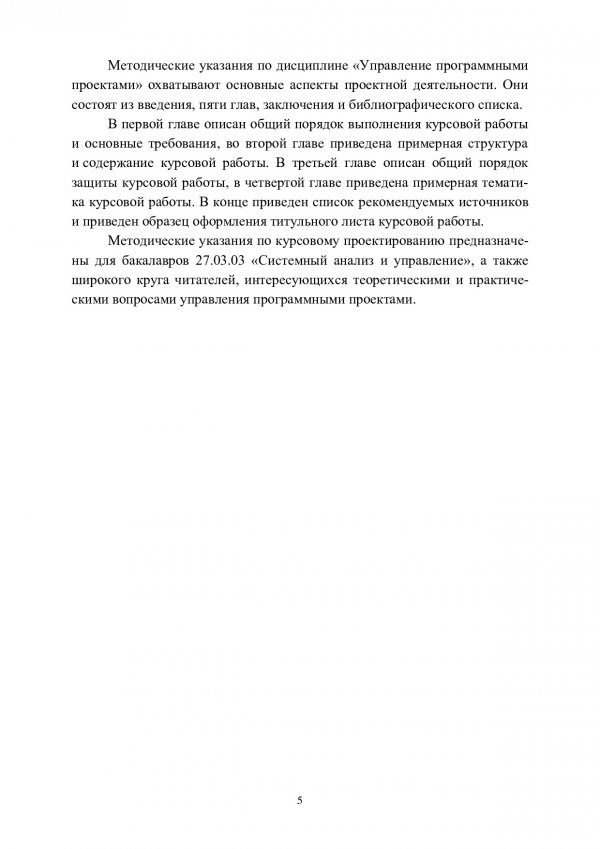 Методические указания по дисциплине «Управление программными проектами» охватывают основные аспекты проектной деятельности. Они состоят из введения, пяти глав, заключения и библиографического списка.

В первой главе описан общий порядок выполнения курсовой работы и основные требования, во второй главе приведена примерная структура и содержание курсовой работы. В третьей главе описан общий порядок защиты курсовой работы, в четвертой главе приведена примерная тематика курсовой работы. В конце приведен список рекомендуемых источников и приведен образец оформления титульного листа курсовой работы.

Методические указания по курсовому проектированию предназначены для бакалавров 27.03.03 «Системный анализ и управление», а также широкого круга читателей, интересующихся теоретическими и практическими вопросами управления программными проектами.

5